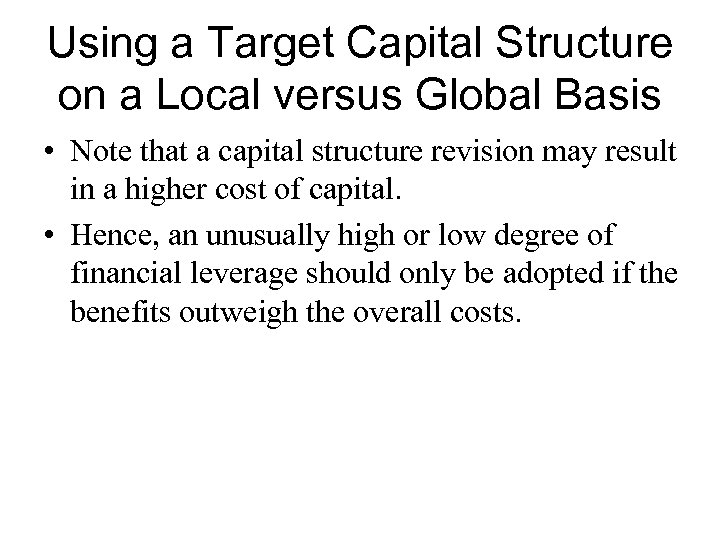 Using a Target Capital Structure on a Local versus Global Basis

• Note that a capital structure revision may result in a higher cost of capital.

• Hence, an unusually high or low degree of financial leverage should only be adopted if the benefits outweigh the overall costs.